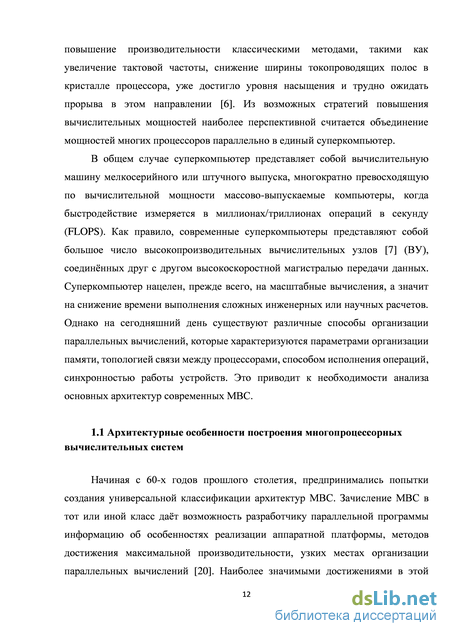 повышение производительности классическими методами, такими как увеличение тактовой частоты, снижение ширины токопроводящих полос в кристалле процессора, уже достигло уровня насыщения и трудно ожидать прорыва в этом направлении [6]. Из возможных стратегий повышения вычислительных мощностей наиболее перспективной считается объединение мощностей многих процессоров параллельно в единый суперкомпьютер.

В общем случае суперкомпьютер представляет собой вычислительную машину мелкосерийного или штучного выпуска, многократно превосходящую по вычислительной мощности массово-выпускаемые компьютеры, когда быстродействие измеряется в миллионах/триллионах операций в секунду (FLOPS). Как правило, современные суперкомпьютеры представляют собой большое число высокопроизводительных вычислительных узлов [7] (ВУ), соединённых друг с другом высокоскоростной магистралью передачи данных. Суперкомпьютер нацелен, прежде всего, на масштабные вычисления, а значит на снижение времени выполнения сложных инженерных или научных расчетов. Однако на сегодняшний день существуют различные способы организации параллельных вычислений, которые характеризуются параметрами организации памяти, топологией связи между процессорами, способом исполнения операций, синхронностью работы устройств. Это приводит к необходимости анализа основных архитектур современных МВС.

1.1 Архитектурные особенности построения многопроцессорных вычислительных систем

Начиная с 60-х годов прошлого столетия, предпринимались попытки создания универсальной классификации архитектур МВС. Зачисление МВС в тот или иной класс даёт возможность разработчику параллельной программы информацию об особенностях реализации аппаратной платформы, методов достижения максимальной производительности, узких местах организации параллельных вычислений [20]. Наиболее значимыми достижениями в этой

12

dsLib.net
библиотека диссертаций